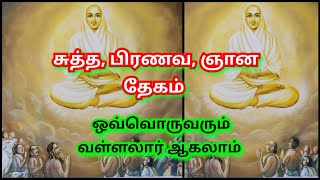 சுத்த, பிரணவ, ஞான தேகம்

ஒவ்வொருவரும் வள்ளலார் ஆகலாம்